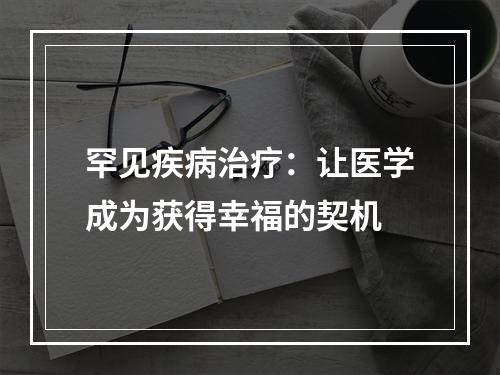 罕见疾病治疗：让医学成为获得幸福的契机